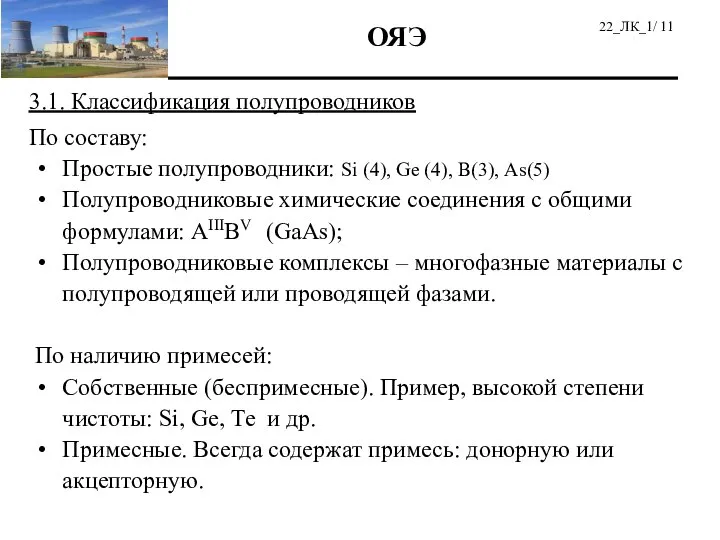 ОЯЭ

22_ЛК_1/ 11

3.1. Классификация полупроводников

По составу:

• Простые полупроводники: Si (4), Ge (4), B(3), As(5)
• Полупроводниковые химические соединения с общими формулами: $A^{III}B^{V}$ (GaAs);
• Полупроводниковые комплексы – многофазные материалы с полупроводящей или проводящей фазами.

По наличию примесей:

• Собственные (беспримесные). Пример, высокой степени чистоты: Si, Ge, Te и др.
• Примесные. Всегда содержат примесь: донорную или акцепторную.